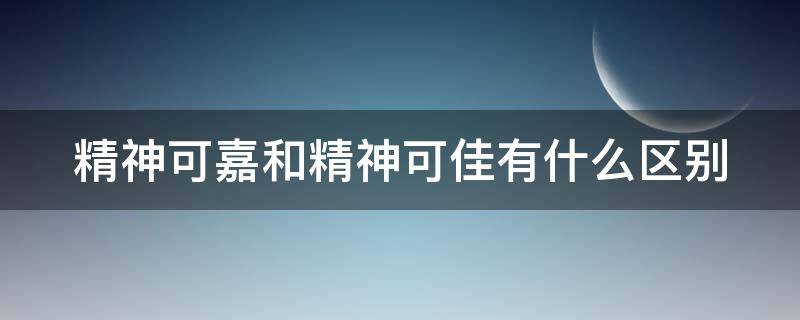 精神可嘉和精神可佳有什么区别